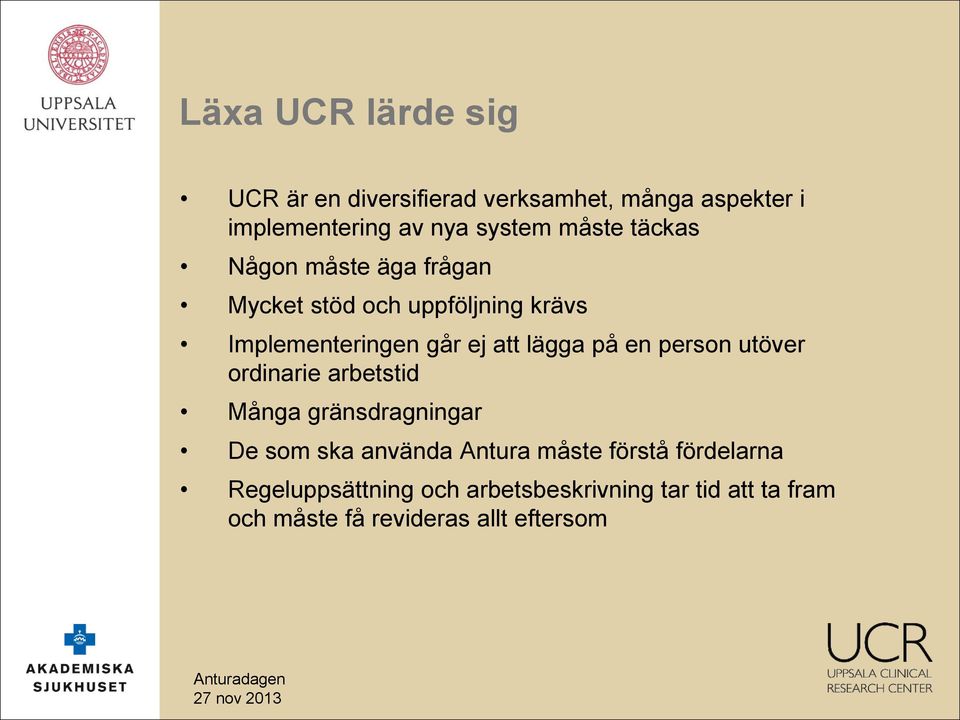 UPPSALA UNIVERSITET

Läxa UCR lärde sig

• UCR är en diversifierad verksamhet, många aspekter i implementering av nya system måste täckas
• Någon måste äga frågan
• Mycket stöd och uppföljning krävs
• Implementeringen går ej att lägga på en person utöver ordinarie arbetstid
• Många gränsdragningar
• De som ska använda Antura måste förstå fördelarna
• Regeluppsättning och arbetsbeskrivning tar tid att ta fram och måste få revideras allt eftersom

AKADEMISKA SJUKHUSET

Anturadagen
27 nov 2013

UCR
UPPSALA CLINICAL RESEARCH CENTER